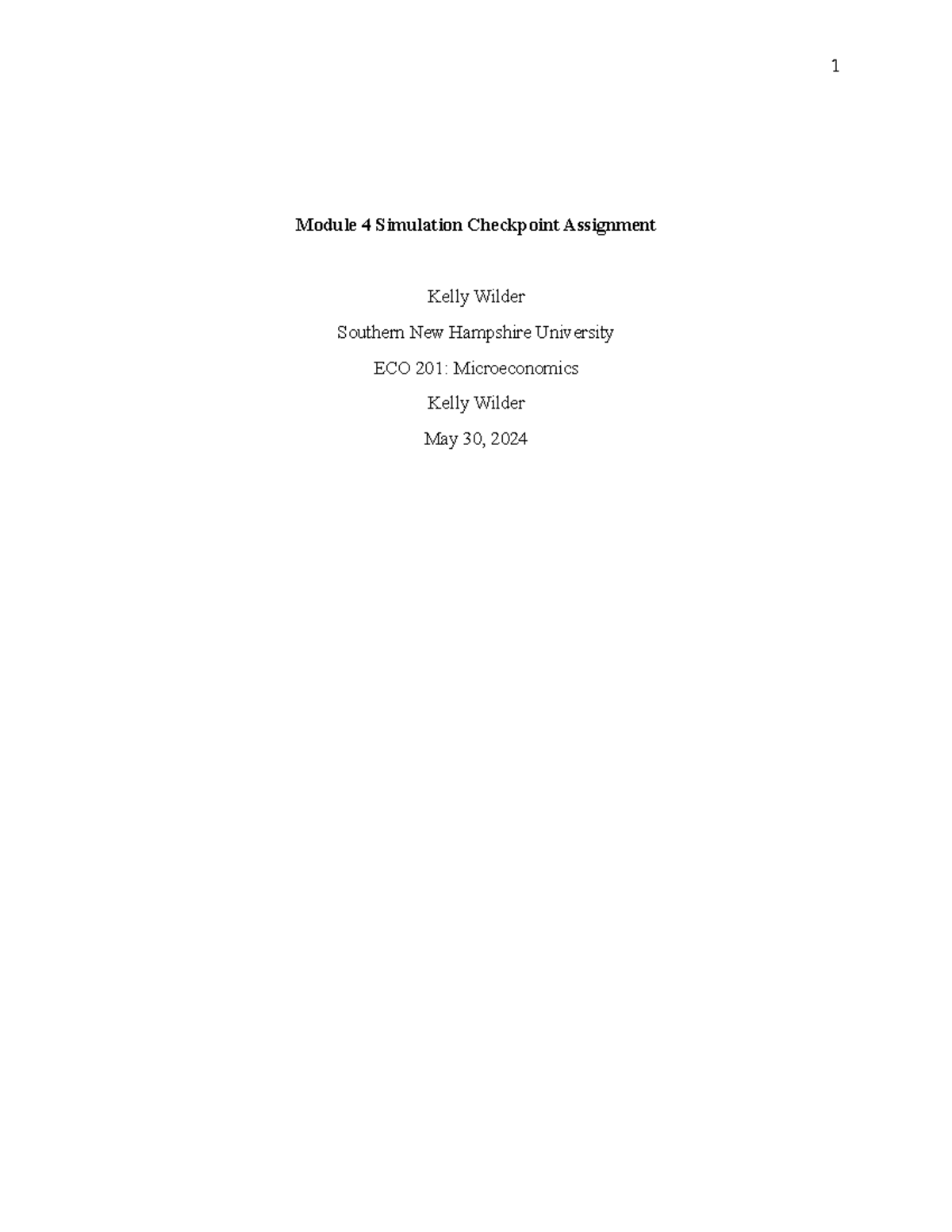 1

Module 4 Simulation Checkpoint Assignment

Kelly Wilder

Southern New Hampshire University

ECO 201: Microeconomics

Kelly Wilder

May 30, 2024